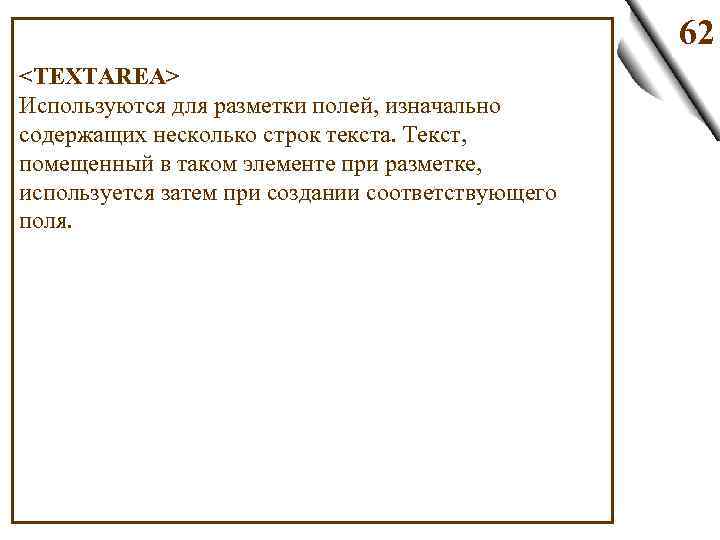 62

<TEXTAREA>
Используются для разметки полей, изначально содержащих несколько строк текста. Текст, помещенный в таком элементе при разметке, используется затем при создании соответствующего поля.